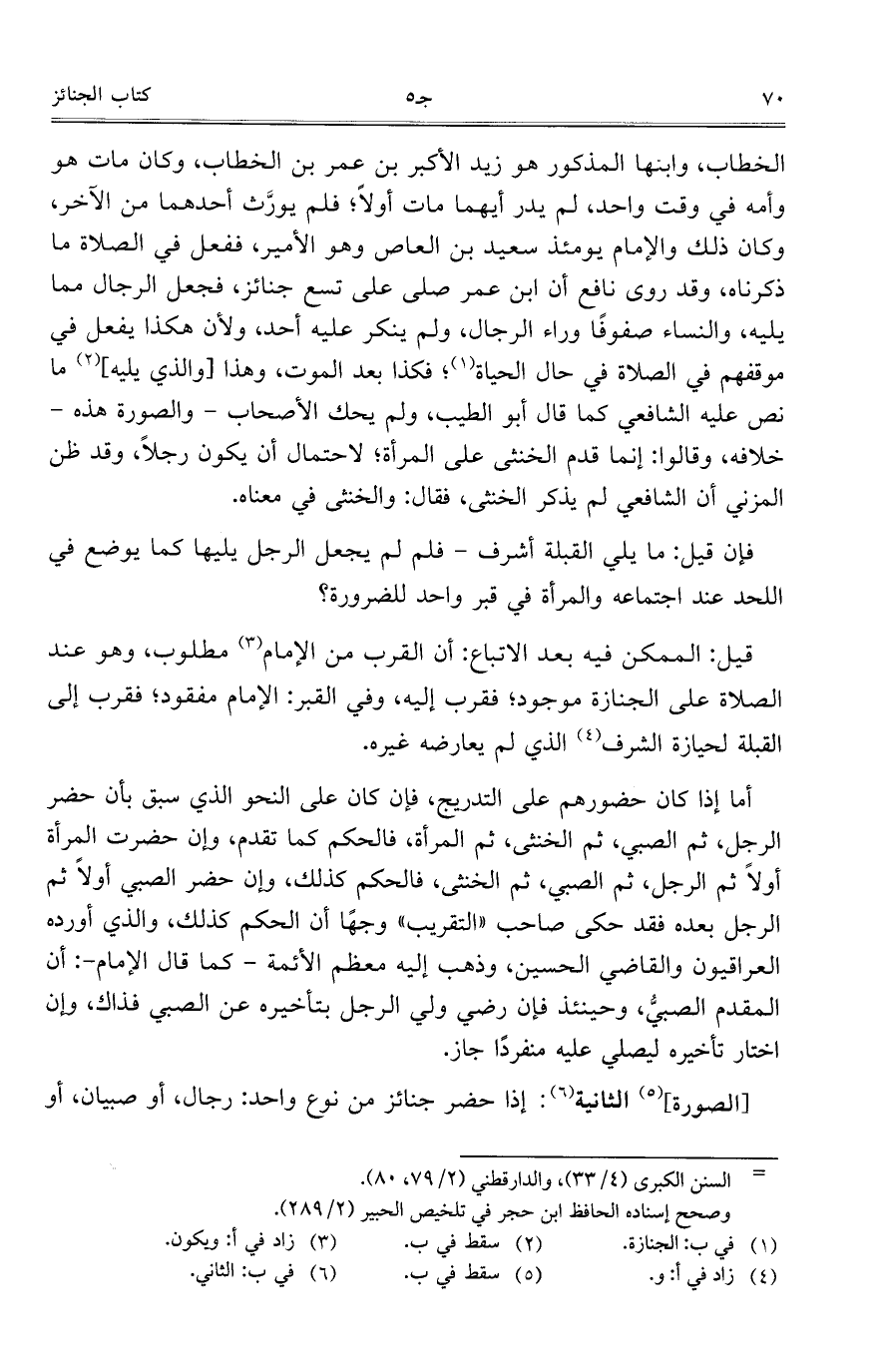 ٧٠ جـ٥ كتاب الجنائز

الخطاب، وابنها المذكور هو زيد الأكبر بن عمر بن الخطاب، وكان مات هو وأمه في وقت واحد، لم يدر أيهما مات أولاً؛ فلم يورَّث أحدهما من الآخر، وكان ذلك والإمام يومئذ سعيد بن العاص وهو الأمير، ففعل في الصلاة ما ذكرناه، وقد روى نافع أن ابن عمر صلى على تسع جنائز، فجعل الرجال مما يليه، والنساء صفوفًا وراء الرجال، ولم ينكر عليه أحد، ولأن هكذا يفعل في موقفهم في الصلاة في حال الحياة$^{(١)}$؛ فكذا بعد الموت، وهذا [والذي يليه]$^{(٢)}$ ما نص عليه الشافعي كما قال أبو الطيب، ولم يحك الأصحاب - والصورة هذه - خلافه، وقالوا: إنما قدم الخنثى على المرأة؛ لاحتمال أن يكون رجلاً، وقد ظن المزني أن الشافعي لم يذكر الخنثى، فقال: والخنثى في معناه.

فإن قيل: ما يلي القبلة أشرف - فلم لم يجعل الرجل يليها كما يوضع في اللحد عند اجتماعه والمرأة في قبر واحد للضرورة؟

قيل: الممكن فيه بعد الاتباع: أن القرب من الإمام$^{(٣)}$ مطلوب، وهو عند الصلاة على الجنازة موجود؛ فقرب إليه، وفي القبر: الإمام مفقود؛ فقرب إلى القبلة لحيازة الشرف$^{(٤)}$ الذي لم يعارضه غيره.

أما إذا كان حضورهم على التدريج، فإن كان على النحو الذي سبق بأن حضر الرجل، ثم الصبي، ثم الخنثى، ثم المرأة، فالحكم كما تقدم، وإن حضرت المرأة أولاً ثم الرجل، ثم الصبي، ثم الخنثى، فالحكم كذلك، وإن حضر الصبي أولاً ثم الرجل بعده فقد حكى صاحب «التقريب» وجهًا أن الحكم كذلك، والذي أورده العراقيون والقاضي الحسين، وذهب إليه معظم الأئمة - كما قال الإمام-: أن المقدم الصبيُّ، وحينئذ فإن رضي ولي الرجل بتأخيره عن الصبي فذاك، وإن اختار تأخيره ليصلي عليه منفردًا جاز.

[الصورة]$^{(٥)}$ الثانية$^{(٦)}$: إذا حضر جنائز من نوع واحد: رجال، أو صبيان، أو

= السنن الكبرى (٤/ ٣٣)، والدارقطني (٢/ ٧٩، ٨٠).
وصحح إسناده الحافظ ابن حجر في تلخيص الحبير (٢/ ٢٨٩).
(١) في ب: الجنازة. (٢) سقط في ب. (٣) زاد في أ: ويكون.
(٤) زاد في أ: و. (٥) سقط في ب. (٦) في ب: الثاني.